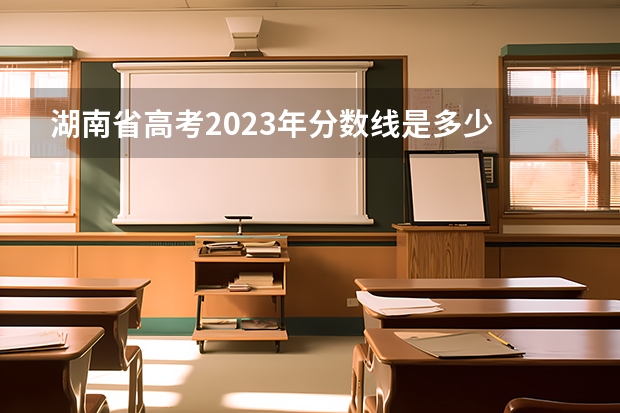 湖南省高考2023年分数线是多少